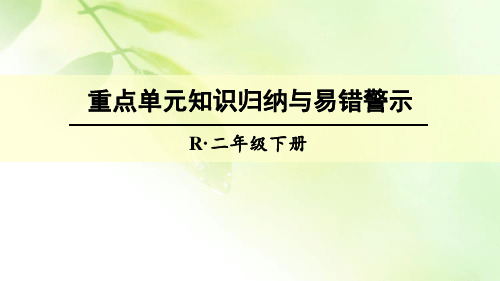 重点单元知识归纳与易错警示

R·二年级下册